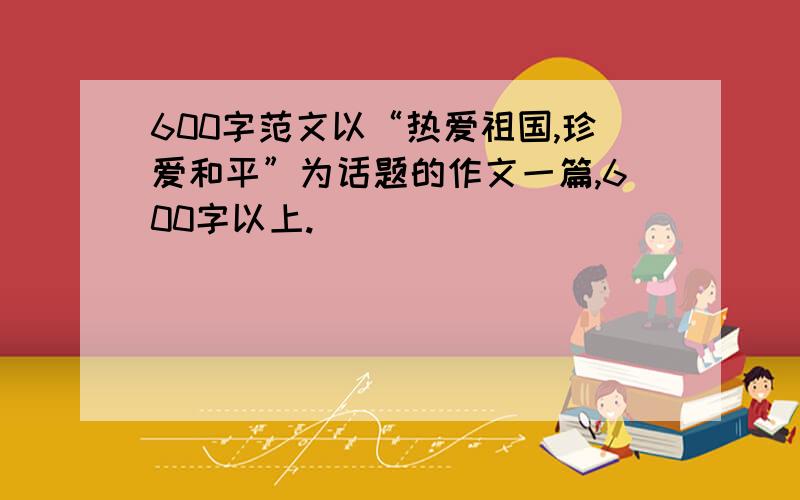 600字范文以“热爱祖国,珍爱和平”为话题的作文一篇,600字以上.